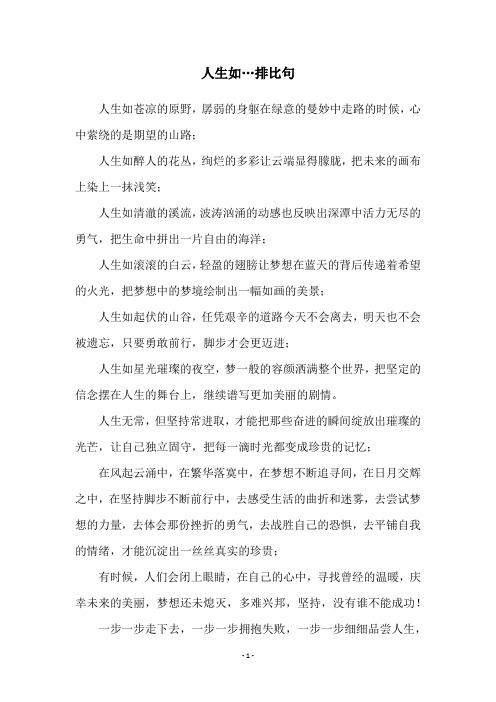 人生如…排比句

人生如苍凉的原野，孱弱的身躯在绿意的曼妙中走路的时候，心中萦绕的是期望的山路；

人生如醉人的花丛，绚烂的多彩让云端显得朦胧，把未来的画布上染上一抹浅笑；

人生如清澈的溪流，波涛汹涌的动感也反映出深潭中活力无尽的勇气，把生命中拼出一片自由的海洋；

人生如滚滚的白云，轻盈的翅膀让梦想在蓝天的背后传递着希望的火光，把梦想中的梦境绘制出一幅如画的美景；

人生如起伏的山谷，任凭艰辛的道路今天不会离去，明天也不会被遗忘，只要勇敢前行，脚步才会更迈进；

人生如星光璀璨的夜空，梦一般的容颜洒满整个世界，把坚定的信念摆在人生的舞台上，继续谱写更加美丽的剧情。

人生无常，但坚持常进取，才能把那些奋进的瞬间绽放出璀璨的光芒，让自己独立固守，把每一滴时光都变成珍贵的记忆；

在风起云涌中，在繁华落寞中，在梦想不断追寻间，在日月交辉之中，在坚持脚步不断前行中，去感受生活的曲折和迷雾，去尝试梦想的力量，去体会那份挫折的勇气，去战胜自己的恐惧，去平铺自我的情绪，才能沉淀出一丝丝真实的珍贵；

有时候，人们会闭上眼睛，在自己的心中，寻找曾经的温暖，庆幸未来的美丽，梦想还未熄灭，多难兴邦，坚持，没有谁不能成功！

一步一步走下去，一步一步拥抱失败，一步一步细细品尝人生，

- 1 -